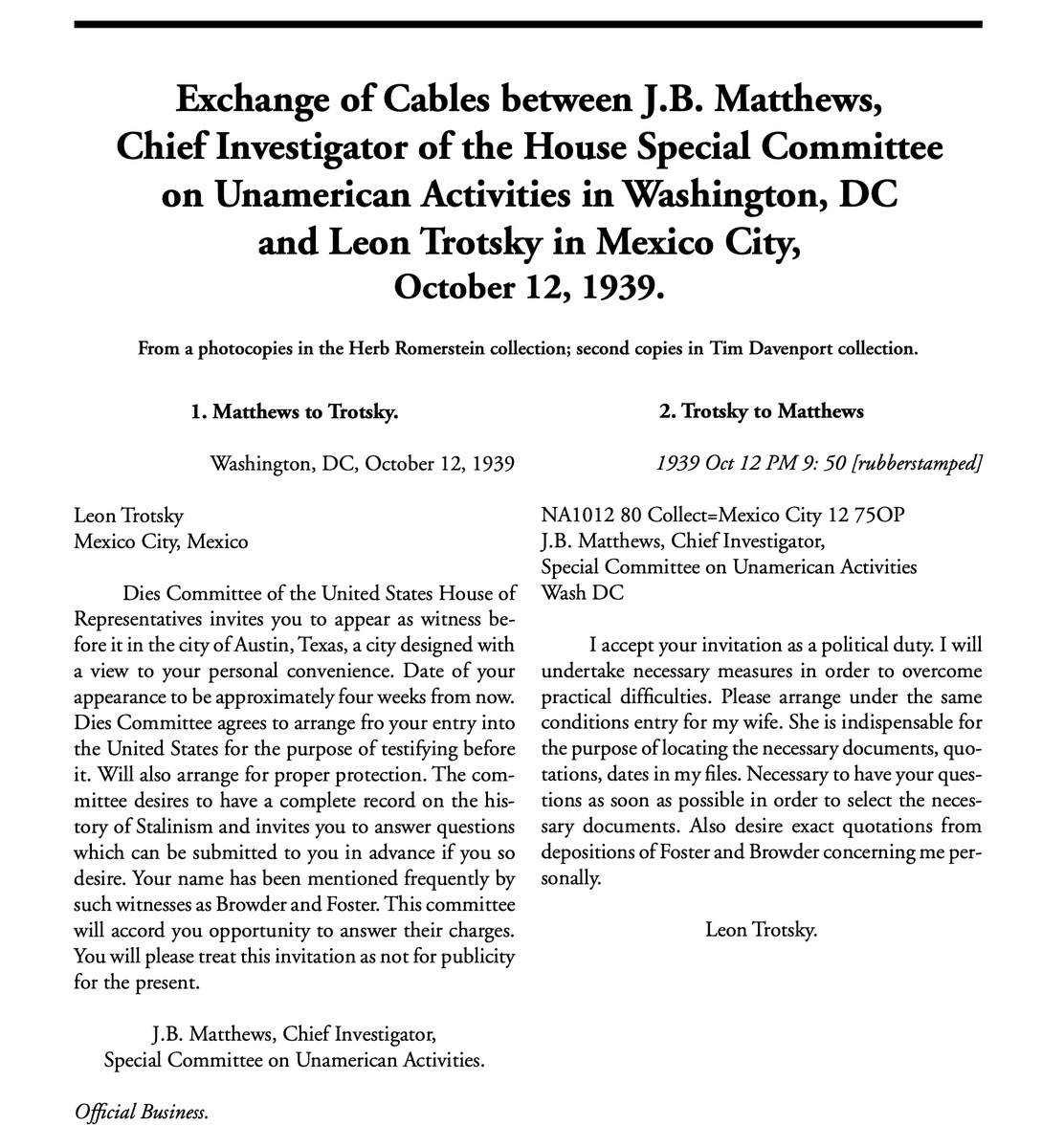 Exchange of Cables between J.B. Matthews, Chief Investigator of the House Special Committee on Unamerican Activities in Washington, DC and Leon Trotsky in Mexico City, October 12, 1939.

From a photocopies in the Herb Romerstein collection; second copies in Tim Davenport collection.

1. Matthews to Trotsky.

Washington, DC, October 12, 1939

Leon Trotsky
Mexico City, Mexico

Dies Committee of the United States House of Representatives invites you to appear as witness before it in the city of Austin, Texas, a city designed with a view to your personal convenience. Date of your appearance to be approximately four weeks from now. Dies Committee agrees to arrange fro your entry into the United States for the purpose of testifying before it. Will also arrange for proper protection. The committee desires to have a complete record on the history of Stalinism and invites you to answer questions which can be submitted to you in advance if you so desire. Your name has been mentioned frequently by such witnesses as Browder and Foster. This committee will accord you opportunity to answer their charges. You will please treat this invitation as not for publicity for the present.

J.B. Matthews, Chief Investigator,
Special Committee on Unamerican Activities.

Official Business.

2. Trotsky to Matthews

1939 Oct 12 PM 9: 50 [rubberstamped]

NA1012 80 Collect=Mexico City 12 75OP
J.B. Matthews, Chief Investigator,
Special Committee on Unamerican Activities
Wash DC

I accept your invitation as a political duty. I will undertake necessary measures in order to overcome practical difficulties. Please arrange under the same conditions entry for my wife. She is indispensable for the purpose of locating the necessary documents, quotations, dates in my files. Necessary to have your questions as soon as possible in order to select the necessary documents. Also desire exact quotations from depositions of Foster and Browder concerning me personally.

Leon Trotsky.